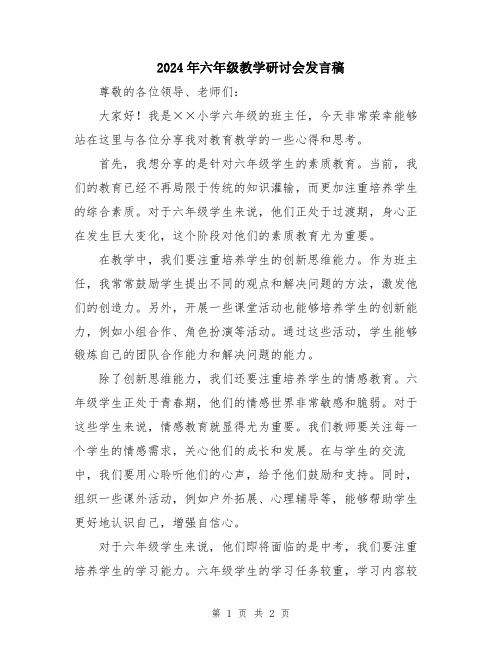 2024年六年级教学研讨会发言稿

尊敬的各位领导、老师们：

大家好！我是××小学六年级的班主任，今天非常荣幸能够站在这里与各位分享我对教育教学的一些心得和思考。

首先，我想分享的是针对六年级学生的素质教育。当前，我们的教育已经不再局限于传统的知识灌输，而更加注重培养学生的综合素质。对于六年级学生来说，他们正处于过渡期，身心正在发生巨大变化，这个阶段对他们的素质教育尤为重要。

在教学中，我们要注重培养学生的创新思维能力。作为班主任，我常常鼓励学生提出不同的观点和解决问题的方法，激发他们的创造力。另外，开展一些课堂活动也能够培养学生的创新能力，例如小组合作、角色扮演等活动。通过这些活动，学生能够锻炼自己的团队合作能力和解决问题的能力。

除了创新思维能力，我们还要注重培养学生的情感教育。六年级学生正处于青春期，他们的情感世界非常敏感和脆弱。对于这些学生来说，情感教育就显得尤为重要。我们教师要关注每一个学生的情感需求，关心他们的成长和发展。在与学生的交流中，我们要用心聆听他们的心声，给予他们鼓励和支持。同时，组织一些课外活动，例如户外拓展、心理辅导等，能够帮助学生更好地认识自己，增强自信心。

对于六年级学生来说，他们即将面临的是中考，我们要注重培养学生的学习能力。六年级学生的学习任务较重，学习内容较

第 1 页 共 2 页